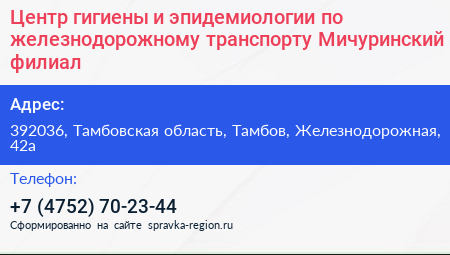 Центр гигиены и эпидемиологии по железнодорожному транспорту Мичуринский филиал

Адрес:

392036, Тамбовская область, Тамбов, Железнодорожная, 42а

Телефон:

+7 (4752) 70-23-44

Сформированно на сайте spravka-region.ru